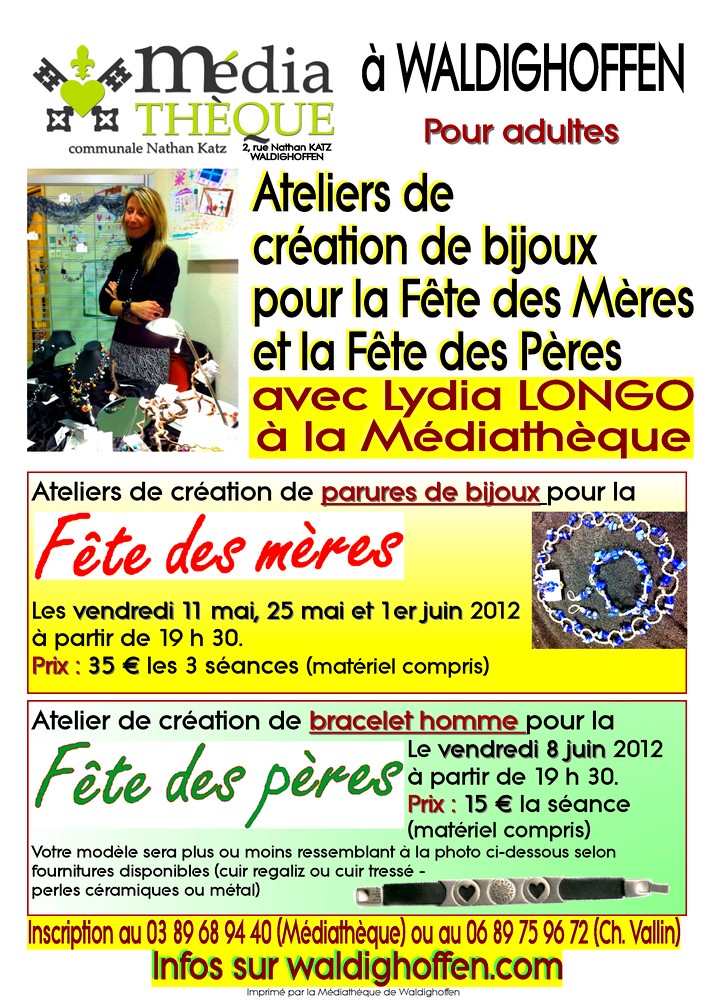 Média THÈQUE
communale Nathan Katz
2, rue Nathan KATZ WALDIGHOFFEN

à WALDIGHOFFEN

Pour adultes

Ateliers de création de bijoux pour la Fête des Mères et la Fête des Pères

avec Lydia LONGO à la Médiathèque

Ateliers de création de parures de bijoux pour la

Fête des mères

Les vendredi 11 mai, 25 mai et 1er juin 2012 à partir de 19 h 30.
Prix : 35 € les 3 séances (matériel compris)

Atelier de création de bracelet homme pour la

Fête des pères

Le vendredi 8 juin 2012 à partir de 19 h 30.
Prix : 15 € la séance (matériel compris)

Votre modèle sera plus ou moins ressemblant à la photo ci-dessous selon fournitures disponibles (cuir regaliz ou cuir tressé - perles céramiques ou métal)

Inscription au 03 89 68 94 40 (Médiathèque) ou au 06 89 75 96 72 (Ch. Vallin)

Infos sur waldighoffen.com

Imprimé par la Médiathèque de Waldighoffen